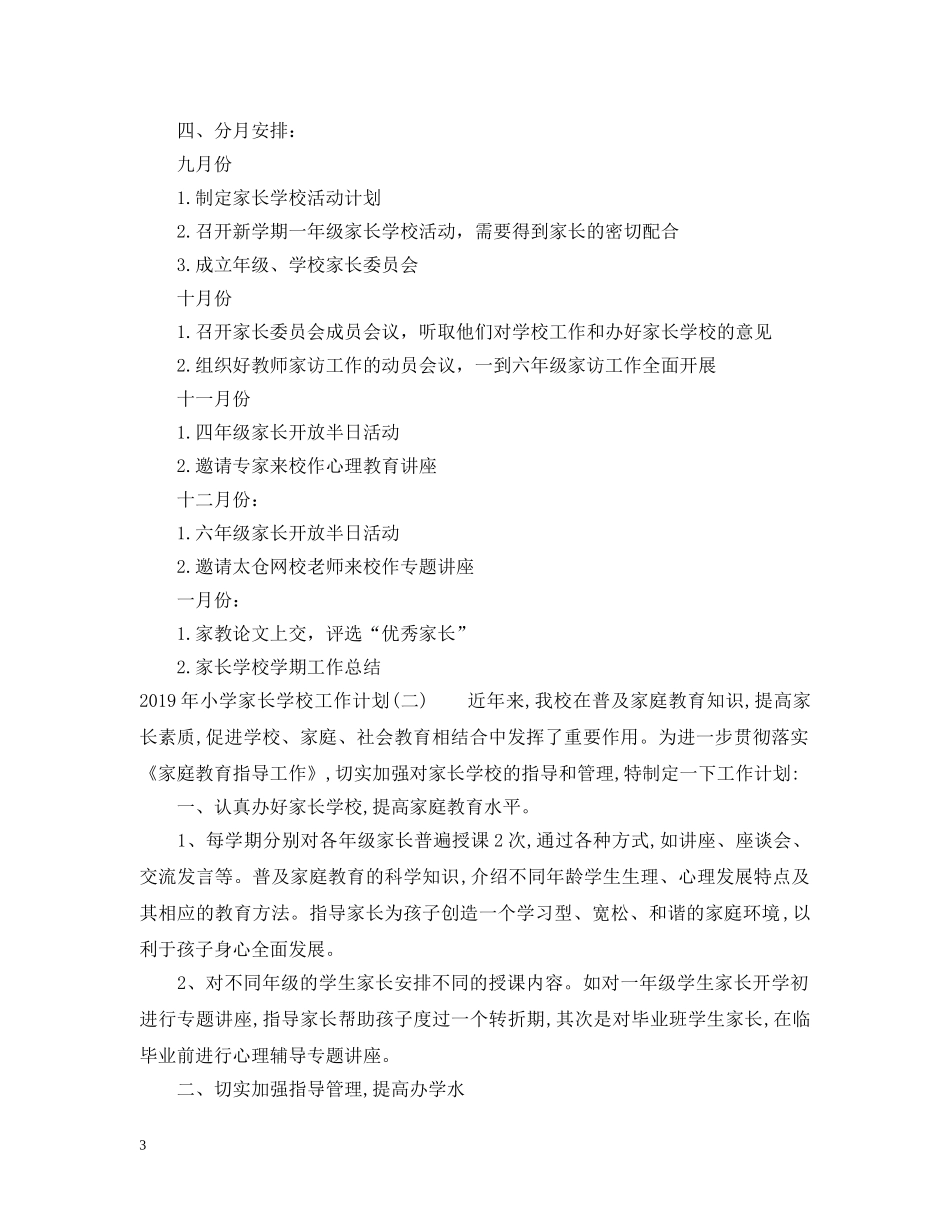 四、分月安排：

九月份

1.制定家长学校活动计划

2.召开新学期一年级家长学校活动，需要得到家长的密切配合

3.成立年级、学校家长委员会

十月份

1.召开家长委员会成员会议，听取他们对学校工作和办好家长学校的意见

2.组织好教师家访工作的动员会议，一到六年级家访工作全面开展

十一月份

1.四年级家长开放半日活动

2.邀请专家来校作心理教育讲座

十二月份：

1.六年级家长开放半日活动

2.邀请太仓网校老师来校作专题讲座

一月份：

1.家教论文上交，评选“优秀家长”

2.家长学校学期工作总结

2019年小学家长学校工作计划(二)　　近年来,我校在普及家庭教育知识,提高家长素质,促进学校、家庭、社会教育相结合中发挥了重要作用。为进一步贯彻落实《家庭教育指导工作》,切实加强对家长学校的指导和管理,特制定一下工作计划:

一、认真办好家长学校,提高家庭教育水平。

1、每学期分别对各年级家长普遍授课2次,通过各种方式,如讲座、座谈会、交流发言等。普及家庭教育的科学知识,介绍不同年龄学生生理、心理发展特点及其相应的教育方法。指导家长为孩子创造一个学习型、宽松、和谐的家庭环境,以利于孩子身心全面发展。

2、对不同年级的学生家长安排不同的授课内容。如对一年级学生家长开学初进行专题讲座,指导家长帮助孩子度过一个转折期,其次是对毕业班学生家长,在临毕业前进行心理辅导专题讲座。

二、切实加强指导管理,提高办学水

3